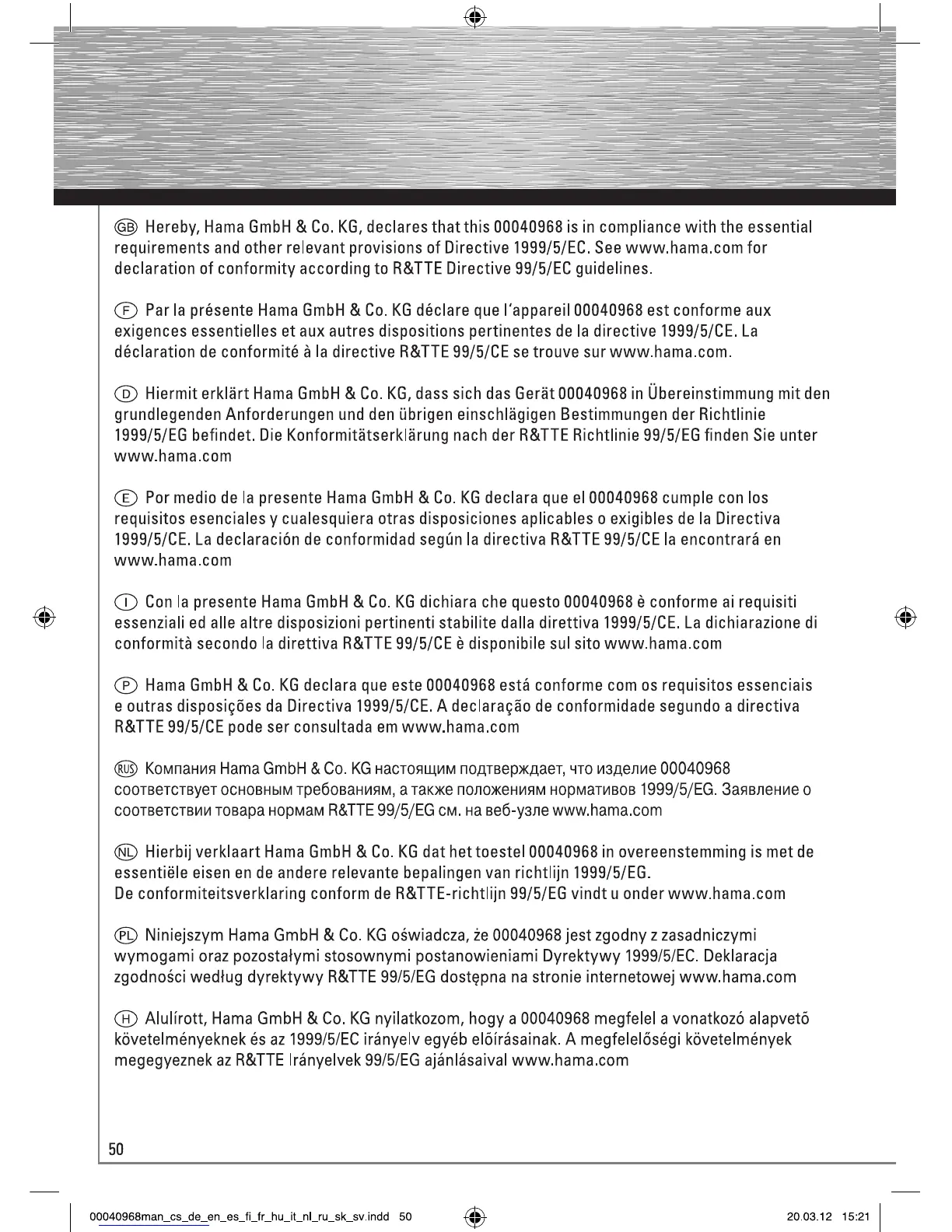 GB Hereby, Hama GmbH & Co. KG, declares that this 00040968 is in compliance with the essential requirements and other relevant provisions of Directive 1999/5/EC. See www.hama.com for declaration of conformity according to R&TTE Directive 99/5/EC guidelines.

F Par la présente Hama GmbH & Co. KG déclare que l'appareil 00040968 est conforme aux exigences essentielles et aux autres dispositions pertinentes de la directive 1999/5/CE. La déclaration de conformité à la directive R&TTE 99/5/CE se trouve sur www.hama.com.

D Hiermit erklärt Hama GmbH & Co. KG, dass sich das Gerät 00040968 in Übereinstimmung mit den grundlegenden Anforderungen und den übrigen einschlägigen Bestimmungen der Richtlinie 1999/5/EG befindet. Die Konformitätserklärung nach der R&TTE Richtlinie 99/5/EG finden Sie unter www.hama.com

E Por medio de la presente Hama GmbH & Co. KG declara que el 00040968 cumple con los requisitos esenciales y cualesquiera otras disposiciones aplicables o exigibles de la Directiva 1999/5/CE. La declaración de conformidad según la directiva R&TTE 99/5/CE la encontrará en www.hama.com

I Con la presente Hama GmbH & Co. KG dichiara che questo 00040968 è conforme ai requisiti essenziali ed alle altre disposizioni pertinenti stabilite dalla direttiva 1999/5/CE. La dichiarazione di conformità secondo la direttiva R&TTE 99/5/CE è disponibile sul sito www.hama.com

P Hama GmbH & Co. KG declara que este 00040968 está conforme com os requisitos essenciais e outras disposições da Directiva 1999/5/CE. A declaração de conformidade segundo a directiva R&TTE 99/5/CE pode ser consultada em www.hama.com

RUS Компания Hama GmbH & Co. KG настоящим подтверждает, что изделие 00040968 соответствует основным требованиям, а также положениям нормативов 1999/5/EG. Заявление о соответствии товара нормам R&TTE 99/5/EG см. на веб-узле www.hama.com

NL Hierbij verklaart Hama GmbH & Co. KG dat het toestel 00040968 in overeenstemming is met de essentiële eisen en de andere relevante bepalingen van richtlijn 1999/5/EG.
De conformiteitsverklaring conform de R&TTE-richtlijn 99/5/EG vindt u onder www.hama.com

PL Niniejszym Hama GmbH & Co. KG oświadcza, że 00040968 jest zgodny z zasadniczymi wymogami oraz pozostałymi stosownymi postanowieniami Dyrektywy 1999/5/EC. Deklaracja zgodności według dyrektywy R&TTE 99/5/EG dostępna na stronie internetowej www.hama.com

H Alulírott, Hama GmbH & Co. KG nyilatkozom, hogy a 00040968 megfelel a vonatkozó alapvető követelményeknek és az 1999/5/EC irányelv egyéb előírásainak. A megfelelőségi követelmények megegyeznek az R&TTE Irányelvek 99/5/EG ajánlásaival www.hama.com

50

00040968man_cs_de_en_es_fi_fr_hu_it_nl_ru_sk_sv.indd 50 20.03.12 15:21